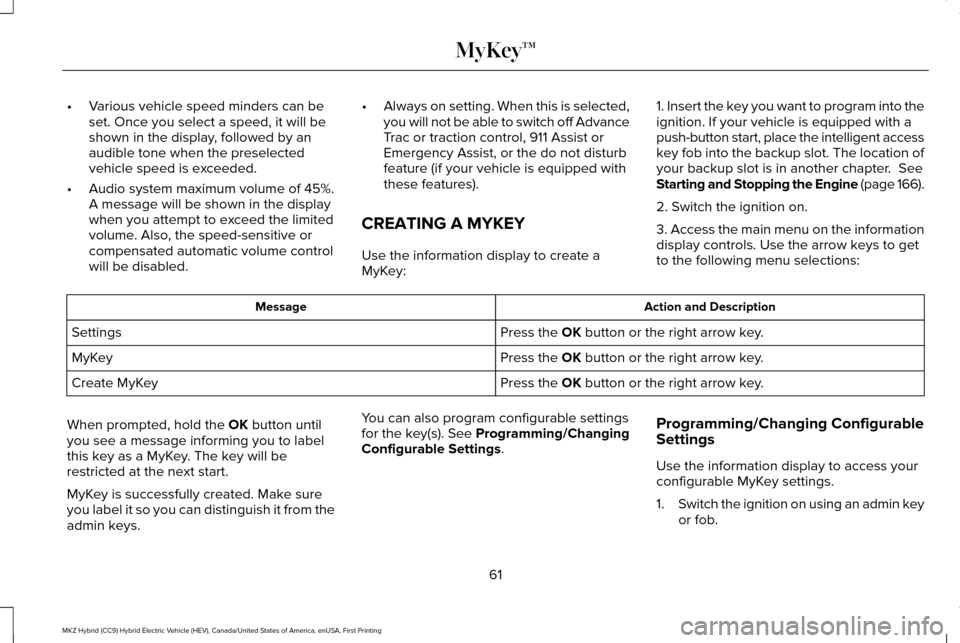 MyKey™

• Various vehicle speed minders can be set. Once you select a speed, it will be shown in the display, followed by an audible tone when the preselected vehicle speed is exceeded.

• Audio system maximum volume of 45%. A message will be shown in the display when you attempt to exceed the limited volume. Also, the speed-sensitive or compensated automatic volume control will be disabled.

• Always on setting. When this is selected, you will not be able to switch off Advance Trac or traction control, 911 Assist or Emergency Assist, or the do not disturb feature (if your vehicle is equipped with these features).

CREATING A MYKEY

Use the information display to create a MyKey:

1. Insert the key you want to program into the ignition. If your vehicle is equipped with a push-button start, place the intelligent access key fob into the backup slot. The location of your backup slot is in another chapter. See Starting and Stopping the Engine (page 166).

2. Switch the ignition on.

3. Access the main menu on the information display controls. Use the arrow keys to get to the following menu selections:

| Message | Action and Description |
|---|---|
| Settings | Press the OK button or the right arrow key. |
| MyKey | Press the OK button or the right arrow key. |
| Create MyKey | Press the OK button or the right arrow key. |

When prompted, hold the OK button until you see a message informing you to label this key as a MyKey. The key will be restricted at the next start.

MyKey is successfully created. Make sure you label it so you can distinguish it from the admin keys.

You can also program configurable settings for the key(s). See Programming/Changing Configurable Settings.

Programming/Changing Configurable Settings

Use the information display to access your configurable MyKey settings.

1. Switch the ignition on using an admin key or fob.

61

MKZ Hybrid (CC9) Hybrid Electric Vehicle (HEV), Canada/United States of America, enUSA, First Printing

carmanualsonline.info